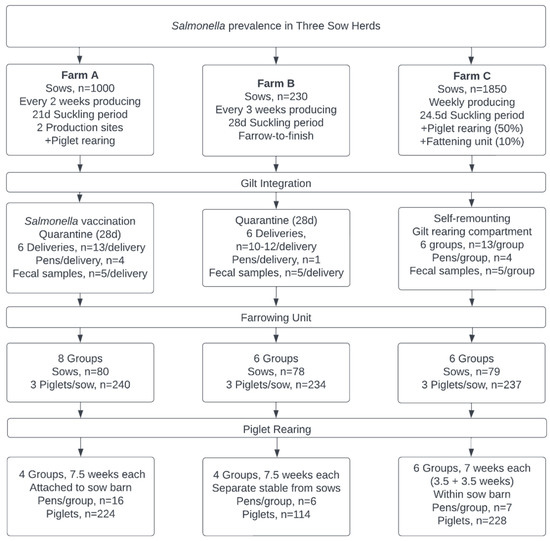 Salmonella prevalence in Three Sow Herds

Farm A
Sows, n=1000
Every 2 weeks producing
21d Suckling period
2 Production sites
+Piglet rearing

Farm B
Sows, n=230
Every 3 weeks producing
28d Suckling period
Farrow-to-finish

Farm C
Sows, n=1850
Weekly producing
24.5d Suckling period
+Piglet rearing (50%)
+Fattening unit (10%)

Gilt Integration

Salmonella vaccination
Quarantine (28d)
6 Deliveries, n=13/delivery
Pens/delivery, n=4
Fecal samples, n=5/delivery

Quarantine (28d)
6 Deliveries,
n=10-12/delivery
Pens/delivery, n=1
Fecal samples, n=5/delivery

Self-remounting
Gilt rearing compartment
6 groups, n=13/group
Pens/group, n=4
Fecal samples, n=5/group

Farrowing Unit

8 Groups
Sows, n=80
3 Piglets/sow, n=240

6 Groups
Sows, n=78
3 Piglets/sow, n=234

6 Groups
Sows, n=79
3 Piglets/sow, n=237

Piglet Rearing

4 Groups, 7.5 weeks each
Attached to sow barn
Pens/group, n=16
Piglets, n=224

4 Groups, 7.5 weeks each
Separate stable from sows
Pens/group, n=6
Piglets, n=114

6 Groups, 7 weeks each
(3.5 + 3.5 weeks)
Within sow barn
Pens/group, n=7
Piglets, n=228